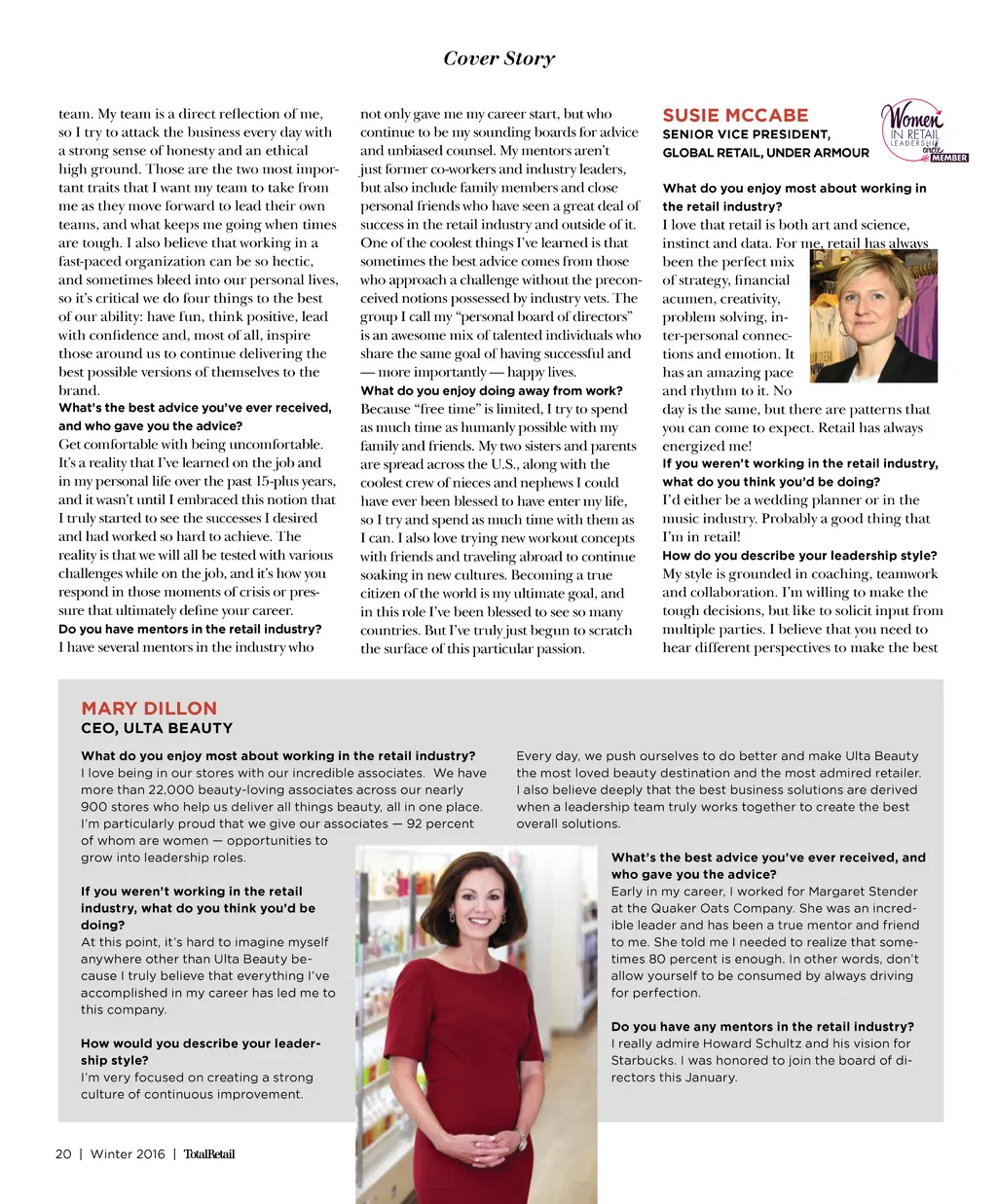 Cover Story

team. My team is a direct reflection of me, so I try to attack the business every day with a strong sense of honesty and an ethical high ground. Those are the two most important traits that I want my team to take from me as they move forward to lead their own teams, and what keeps me going when times are tough. I also believe that working in a fast-paced organization can be so hectic, and sometimes bleed into our personal lives, so it's critical we do four things to the best of our ability: have fun, think positive, lead with confidence and, most of all, inspire those around us to continue delivering the best possible versions of themselves to the brand.

What's the best advice you've ever received, and who gave you the advice?
Get comfortable with being uncomfortable. It's a reality that I've learned on the job and in my personal life over the past 15-plus years, and it wasn't until I embraced this notion that I truly started to see the successes I desired and had worked so hard to achieve. The reality is that we will all be tested with various challenges while on the job, and it's how you respond in those moments of crisis or pressure that ultimately define your career.

Do you have mentors in the retail industry?
I have several mentors in the industry who not only gave me my career start, but who continue to be my sounding boards for advice and unbiased counsel. My mentors aren't just former co-workers and industry leaders, but also include family members and close personal friends who have seen a great deal of success in the retail industry and outside of it. One of the coolest things I've learned is that sometimes the best advice comes from those who approach a challenge without the preconceived notions possessed by industry vets. The group I call my "personal board of directors" is an awesome mix of talented individuals who share the same goal of having successful and — more importantly — happy lives.

What do you enjoy doing away from work?
Because "free time" is limited, I try to spend as much time as humanly possible with my family and friends. My two sisters and parents are spread across the U.S., along with the coolest crew of nieces and nephews I could have ever been blessed to have enter my life, so I try and spend as much time with them as I can. I also love trying new workout concepts with friends and traveling abroad to continue soaking in new cultures. Becoming a true citizen of the world is my ultimate goal, and in this role I've been blessed to see so many countries. But I've truly just begun to scratch the surface of this particular passion.

SUSIE MCCABE
SENIOR VICE PRESIDENT, GLOBAL RETAIL, UNDER ARMOUR

Women IN RETAIL LEADERSHIP circle MEMBER

What do you enjoy most about working in the retail industry?
I love that retail is both art and science, instinct and data. For me, retail has always been the perfect mix of strategy, financial acumen, creativity, problem solving, inter-personal connections and emotion. It has an amazing pace and rhythm to it. No day is the same, but there are patterns that you can come to expect. Retail has always energized me!

If you weren't working in the retail industry, what do you think you'd be doing?
I'd either be a wedding planner or in the music industry. Probably a good thing that I'm in retail!

How do you describe your leadership style?
My style is grounded in coaching, teamwork and collaboration. I'm willing to make the tough decisions, but like to solicit input from multiple parties. I believe that you need to hear different perspectives to make the best

MARY DILLON
CEO, ULTA BEAUTY

What do you enjoy most about working in the retail industry?
I love being in our stores with our incredible associates. We have more than 22,000 beauty-loving associates across our nearly 900 stores who help us deliver all things beauty, all in one place. I'm particularly proud that we give our associates — 92 percent of whom are women — opportunities to grow into leadership roles.

If you weren't working in the retail industry, what do you think you'd be doing?
At this point, it's hard to imagine myself anywhere other than Ulta Beauty because I truly believe that everything I've accomplished in my career has led me to this company.

How would you describe your leadership style?
I'm very focused on creating a strong culture of continuous improvement.

Every day, we push ourselves to do better and make Ulta Beauty the most loved beauty destination and the most admired retailer. I also believe deeply that the best business solutions are derived when a leadership team truly works together to create the best overall solutions.

What's the best advice you've ever received, and who gave you the advice?
Early in my career, I worked for Margaret Stender at the Quaker Oats Company. She was an incredible leader and has been a true mentor and friend to me. She told me I needed to realize that sometimes 80 percent is enough. In other words, don't allow yourself to be consumed by always driving for perfection.

Do you have any mentors in the retail industry?
I really admire Howard Schultz and his vision for Starbucks. I was honored to join the board of directors this January.

20 | Winter 2016 | TotalRetail